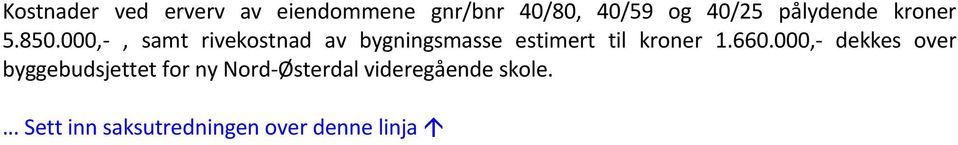 Kostnader ved erverv av eiendommene gnr/bnr 40/80, 40/59 og 40/25 pålydende kroner 5.850.000,- , samt rivekostnad av bygningsmasse estimert til kroner 1.660.000,- dekkes over byggebudsjettet for ny Nord-Østerdal videregående skole.

… Sett inn saksutredningen over denne linja ↑